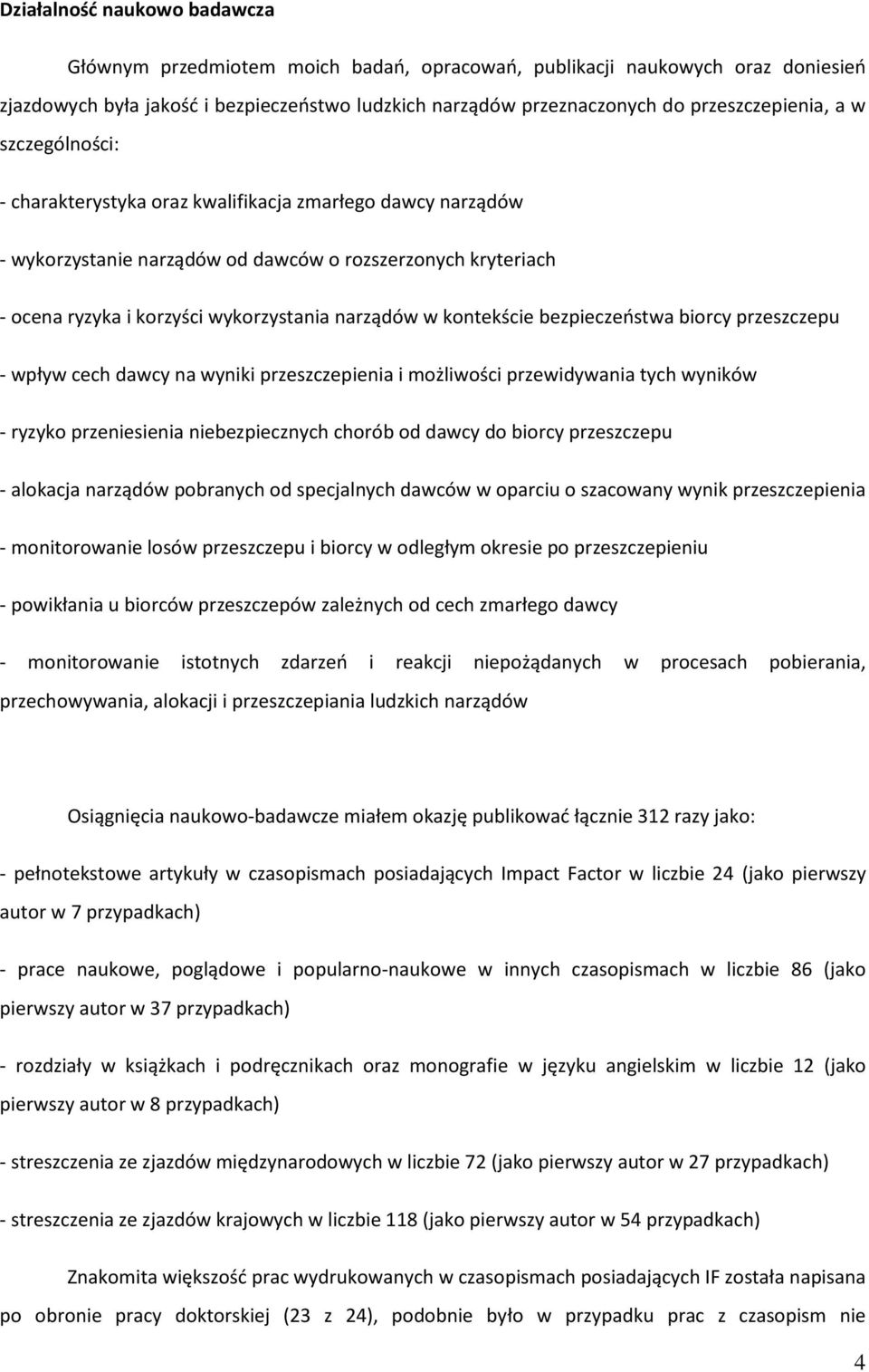 Działalność naukowo badawcza

Głównym przedmiotem moich badań, opracowań, publikacji naukowych oraz doniesień zjazdowych była jakość i bezpieczeństwo ludzkich narządów przeznaczonych do przeszczepienia, a w szczególności:

- charakterystyka oraz kwalifikacja zmarłego dawcy narządów

- wykorzystanie narządów od dawców o rozszerzonych kryteriach

- ocena ryzyka i korzyści wykorzystania narządów w kontekście bezpieczeństwa biorcy przeszczepu

- wpływ cech dawcy na wyniki przeszczepienia i możliwości przewidywania tych wyników

- ryzyko przeniesienia niebezpiecznych chorób od dawcy do biorcy przeszczepu

- alokacja narządów pobranych od specjalnych dawców w oparciu o szacowany wynik przeszczepienia

- monitorowanie losów przeszczepu i biorcy w odległym okresie po przeszczepieniu

- powikłania u biorców przeszczepów zależnych od cech zmarłego dawcy

- monitorowanie istotnych zdarzeń i reakcji niepożądanych w procesach pobierania, przechowywania, alokacji i przeszczepiania ludzkich narządów

Osiągnięcia naukowo-badawcze miałem okazję publikować łącznie 312 razy jako:

- pełnotekstowe artykuły w czasopismach posiadających Impact Factor w liczbie 24 (jako pierwszy autor w 7 przypadkach)

- prace naukowe, poglądowe i popularno-naukowe w innych czasopismach w liczbie 86 (jako pierwszy autor w 37 przypadkach)

- rozdziały w książkach i podręcznikach oraz monografie w języku angielskim w liczbie 12 (jako pierwszy autor w 8 przypadkach)

- streszczenia ze zjazdów międzynarodowych w liczbie 72 (jako pierwszy autor w 27 przypadkach)

- streszczenia ze zjazdów krajowych w liczbie 118 (jako pierwszy autor w 54 przypadkach)

Znakomita większość prac wydrukowanych w czasopismach posiadających IF została napisana po obronie pracy doktorskiej (23 z 24), podobnie było w przypadku prac z czasopism nie

4